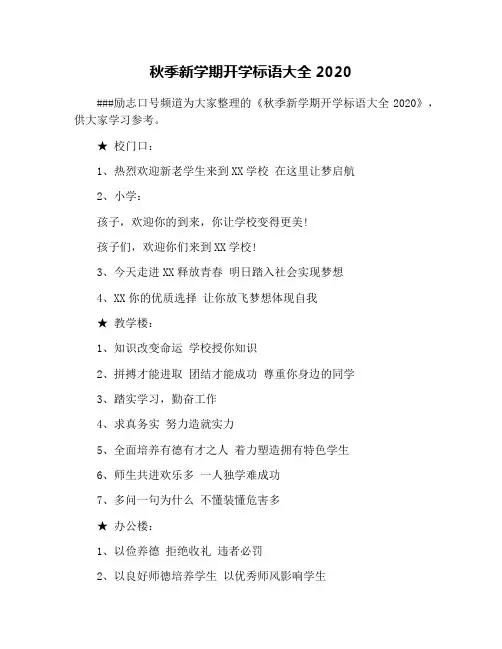 秋季新学期开学标语大全 2020

###励志口号频道为大家整理的《秋季新学期开学标语大全 2020》，供大家学习参考。

★ 校门口：

1、热烈欢迎新老学生来到XX学校 在这里让梦启航

2、小学：

孩子，欢迎你的到来，你让学校变得更美!

孩子们，欢迎你们来到XX学校!

3、今天走进XX释放青春 明日踏入社会实现梦想

4、XX你的优质选择 让你放飞梦想体现自我

★ 教学楼：

1、知识改变命运 学校授你知识

2、拼搏才能进取 团结才能成功 尊重你身边的同学

3、踏实学习，勤奋工作

4、求真务实 努力造就实力

5、全面培养有德有才之人 着力塑造拥有特色学生

6、师生共进欢乐多 一人独学难成功

7、多问一句为什么 不懂装懂危害多

★ 办公楼：

1、以俭养德 拒绝收礼 违者必罚

2、以良好师德培养学生 以优秀师风影响学生